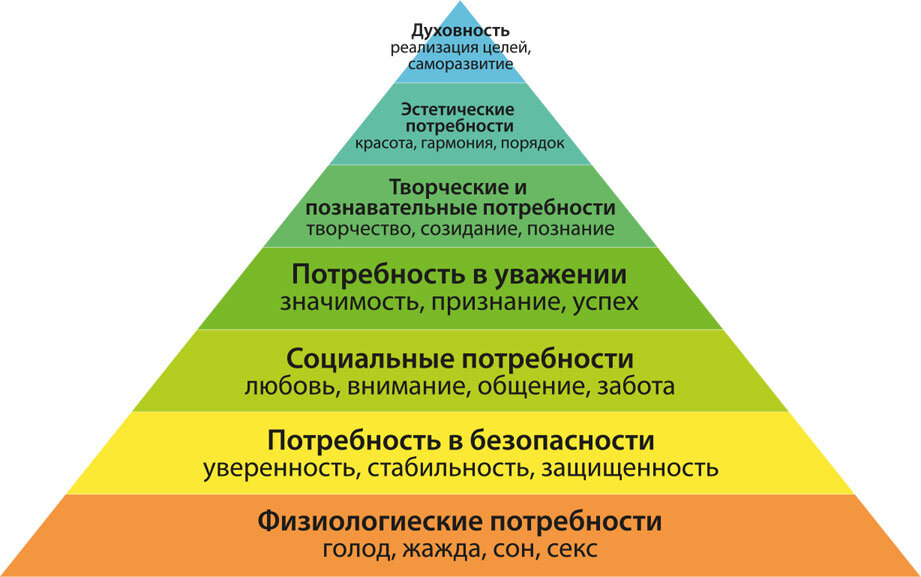 Духовность
реализация целей, саморазвитие

Эстетические потребности
красота, гармония, порядок

Творческие и познавательные потребности
творчество, созидание, познание

Потребность в уважении
значимость, признание, успех

Социальные потребности
любовь, внимание, общение, забота

Потребность в безопасности
уверенность, стабильность, защищенность

Физиологиеские потребности
голод, жажда, сон, секс